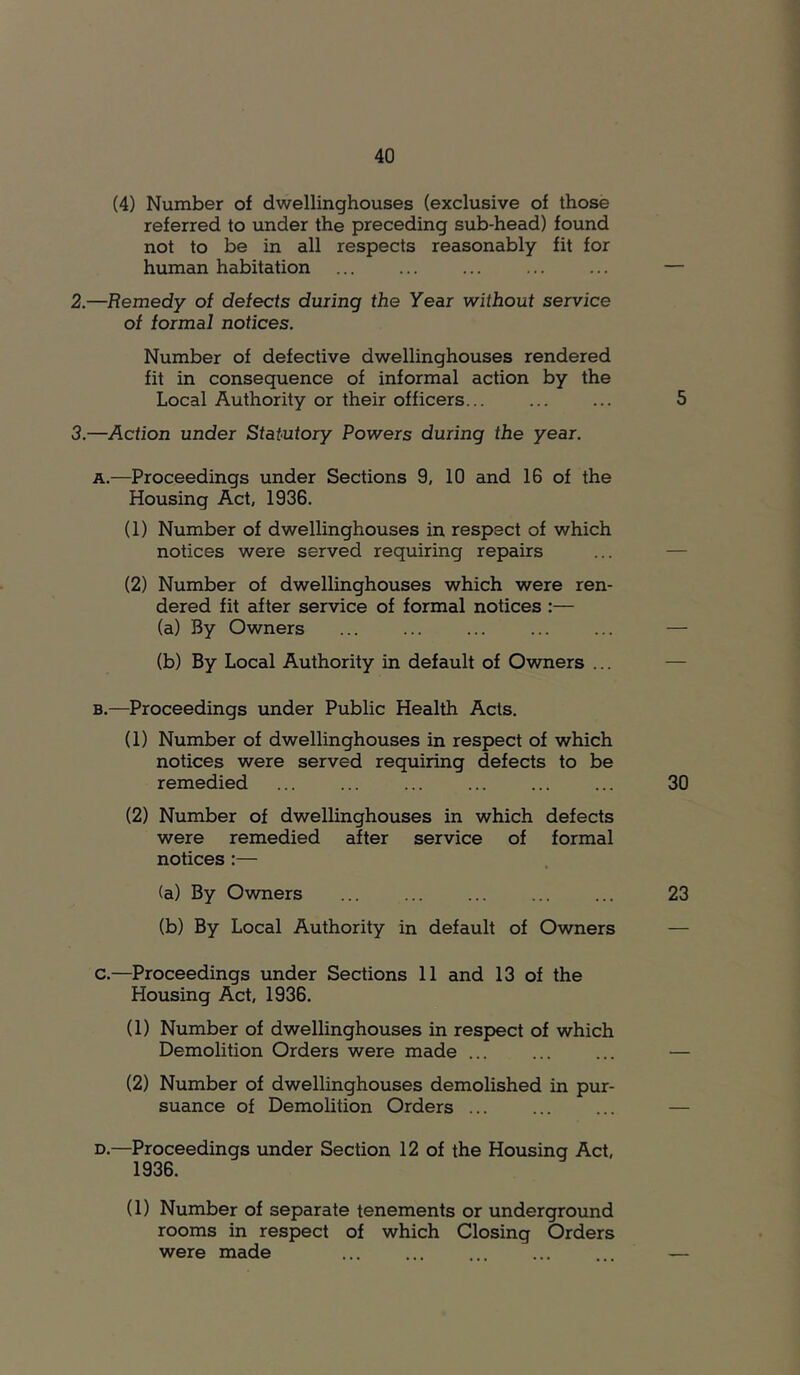 40

(4) Number of dwellinghouses (exclusive of those referred to under the preceding sub-head) found not to be in all respects reasonably fit for human habitation ... ... ... ... ... —

2.—Remedy of defects during the Year without service of formal notices.

Number of defective dwellinghouses rendered fit in consequence of informal action by the Local Authority or their officers... ... ... 5

3.—Action under Statutory Powers during the year.

A.—Proceedings under Sections 9, 10 and 16 of the Housing Act, 1936.

(1) Number of dwellinghouses in respect of which notices were served requiring repairs ... —

(2) Number of dwellinghouses which were rendered fit after service of formal notices :—
(a) By Owners ... ... ... ... ... —

(b) By Local Authority in default of Owners ... —

B.—Proceedings under Public Health Acts.

(1) Number of dwellinghouses in respect of which notices were served requiring defects to be remedied ... ... ... ... ... ... 30

(2) Number of dwellinghouses in which defects were remedied after service of formal notices :—

(a) By Owners ... ... ... ... ... 23

(b) By Local Authority in default of Owners —

C.—Proceedings under Sections 11 and 13 of the Housing Act, 1936.

(1) Number of dwellinghouses in respect of which Demolition Orders were made ... ... ... —

(2) Number of dwellinghouses demolished in pursuance of Demolition Orders ... ... ... —

D.—Proceedings under Section 12 of the Housing Act, 1936.

(1) Number of separate tenements or underground rooms in respect of which Closing Orders were made ... ... ... ... ... —